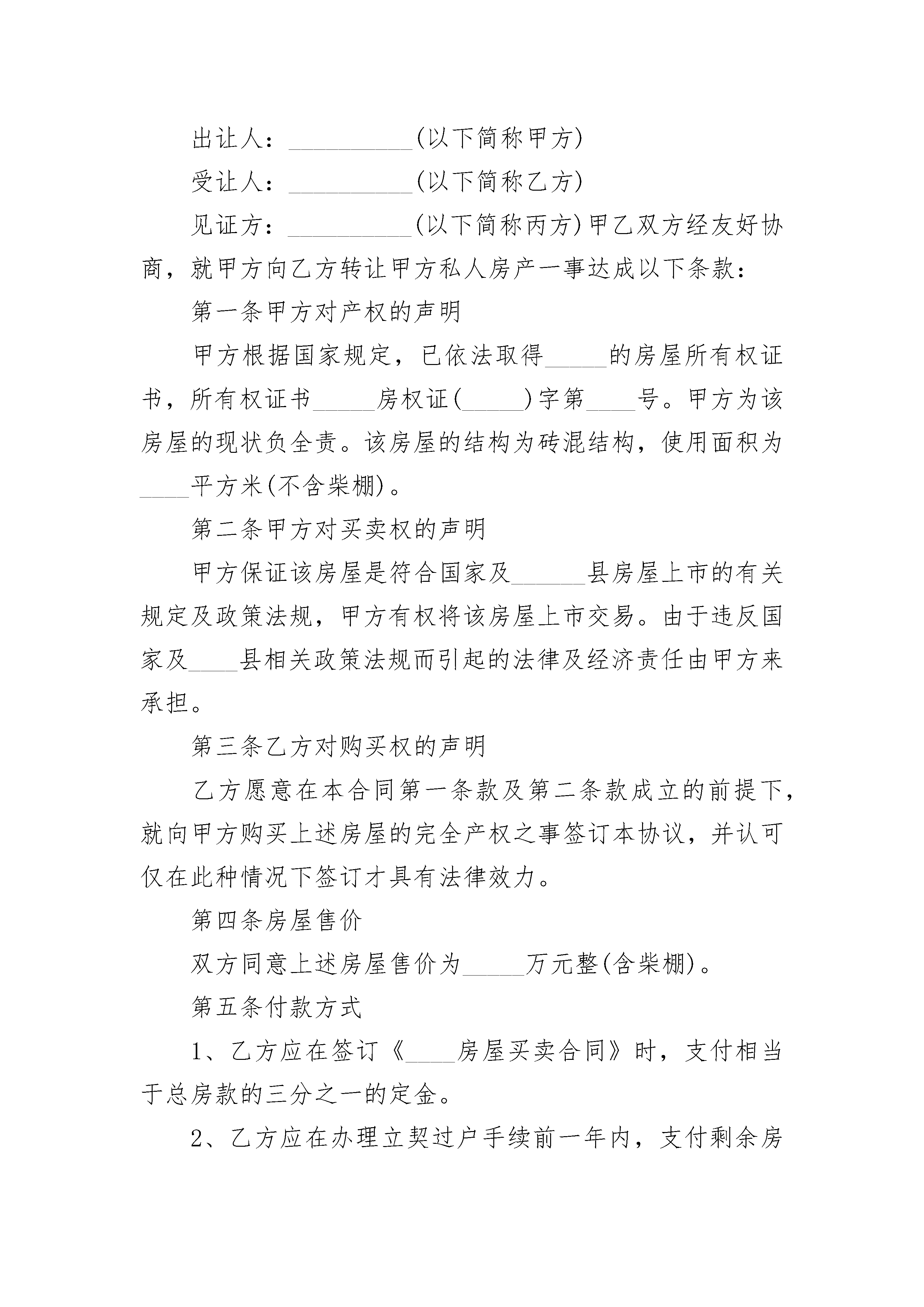 出让人：__________(以下简称甲方)

受让人：__________(以下简称乙方)

见证方：__________(以下简称丙方)甲乙双方经友好协商，就甲方向乙方转让甲方私人房产一事达成以下条款：

第一条甲方对产权的声明

甲方根据国家规定，已依法取得_____的房屋所有权证书，所有权证书_____房权证(_____)字第____号。甲方为该房屋的现状负全责。该房屋的结构为砖混结构，使用面积为____平方米(不含柴棚)。

第二条甲方对买卖权的声明

甲方保证该房屋是符合国家及______县房屋上市的有关规定及政策法规，甲方有权将该房屋上市交易。由于违反国家及____县相关政策法规而引起的法律及经济责任由甲方来承担。

第三条乙方对购买权的声明

乙方愿意在本合同第一条款及第二条款成立的前提下，就向甲方购买上述房屋的完全产权之事签订本协议，并认可仅在此种情况下签订才具有法律效力。

第四条房屋售价

双方同意上述房屋售价为_____万元整(含柴棚)。

第五条付款方式

1、乙方应在签订《____房屋买卖合同》时，支付相当于总房款的三分之一的定金。

2、乙方应在办理立契过户手续前一年内，支付剩余房